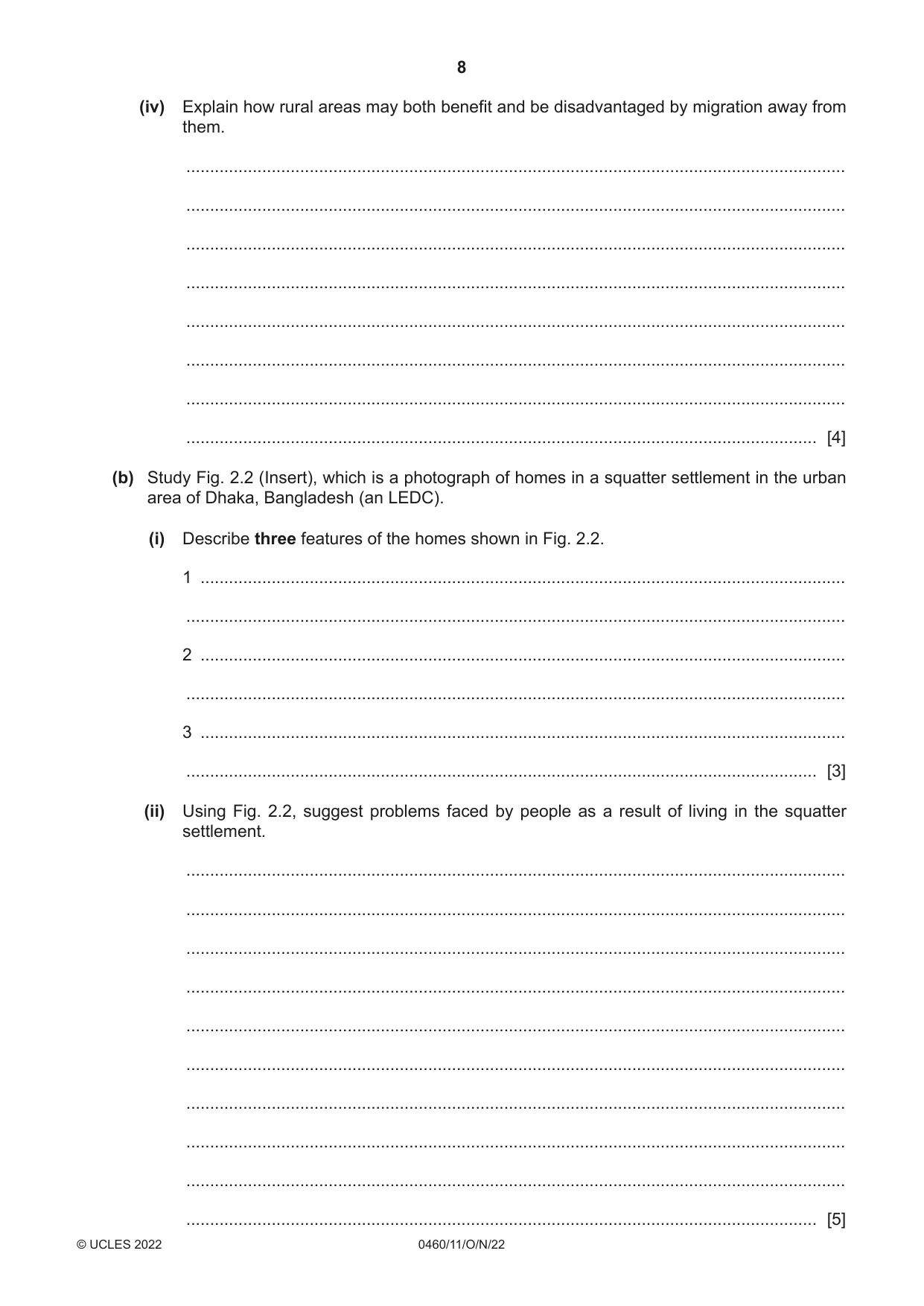 8

(iv) Explain how rural areas may both benefit and be disadvantaged by migration away from them.

____

____

____

____

____

____

____

____ [4]

(b) Study Fig. 2.2 (Insert), which is a photograph of homes in a squatter settlement in the urban area of Dhaka, Bangladesh (an LEDC).

(i) Describe three features of the homes shown in Fig. 2.2.

1 ____

____

2 ____

____

3 ____

____ [3]

(ii) Using Fig. 2.2, suggest problems faced by people as a result of living in the squatter settlement.

____

____

____

____

____

____

____

____

____

____ [5]

© UCLES 2022 0460/11/O/N/22